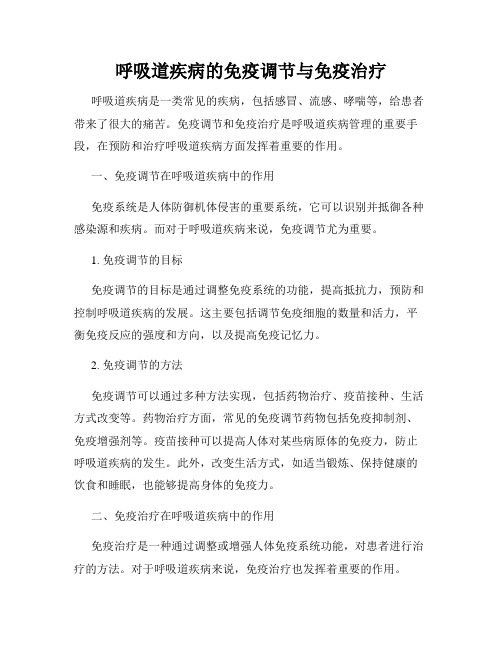 呼吸道疾病的免疫调节与免疫治疗

呼吸道疾病是一类常见的疾病，包括感冒、流感、哮喘等，给患者带来了很大的痛苦。免疫调节和免疫治疗是呼吸道疾病管理的重要手段，在预防和治疗呼吸道疾病方面发挥着重要的作用。

一、免疫调节在呼吸道疾病中的作用

免疫系统是人体防御机体侵害的重要系统，它可以识别并抵御各种感染源和疾病。而对于呼吸道疾病来说，免疫调节尤为重要。

1. 免疫调节的目标

免疫调节的目标是通过调整免疫系统的功能，提高抵抗力，预防和控制呼吸道疾病的发展。这主要包括调节免疫细胞的数量和活力，平衡免疫反应的强度和方向，以及提高免疫记忆力。

2. 免疫调节的方法

免疫调节可以通过多种方法实现，包括药物治疗、疫苗接种、生活方式改变等。药物治疗方面，常见的免疫调节药物包括免疫抑制剂、免疫增强剂等。疫苗接种可以提高人体对某些病原体的免疫力，防止呼吸道疾病的发生。此外，改变生活方式，如适当锻炼、保持健康的饮食和睡眠，也能够提高身体的免疫力。

二、免疫治疗在呼吸道疾病中的作用

免疫治疗是一种通过调整或增强人体免疫系统功能，对患者进行治疗的方法。对于呼吸道疾病来说，免疫治疗也发挥着重要的作用。